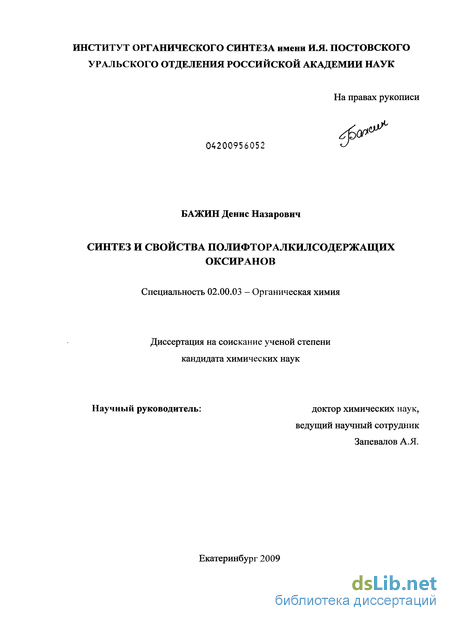 ИНСТИТУТ ОРГАНИЧЕСКОГО СИНТЕЗА имени И.Я. ПОСТОВСКОГО УРАЛЬСКОГО ОТДЕЛЕНИЯ РОССИЙСКОЙ АКАДЕМИИ НАУК

На правах рукописи

Бажин

04200956052

БАЖИН Денис Назарович

СИНТЕЗ И СВОЙСТВА ПОЛИФТОРАЛКИЛСОДЕРЖАЩИХ ОКСИРАНОВ

Специальность 02.00.03 – Органическая химия

Диссертация на соискание ученой степени кандидата химических наук

Научный руководитель:

доктор химических наук, ведущий научный сотрудник Запевалов А.Я.

Екатеринбург 2009

dsLib.net
библиотека диссертаций